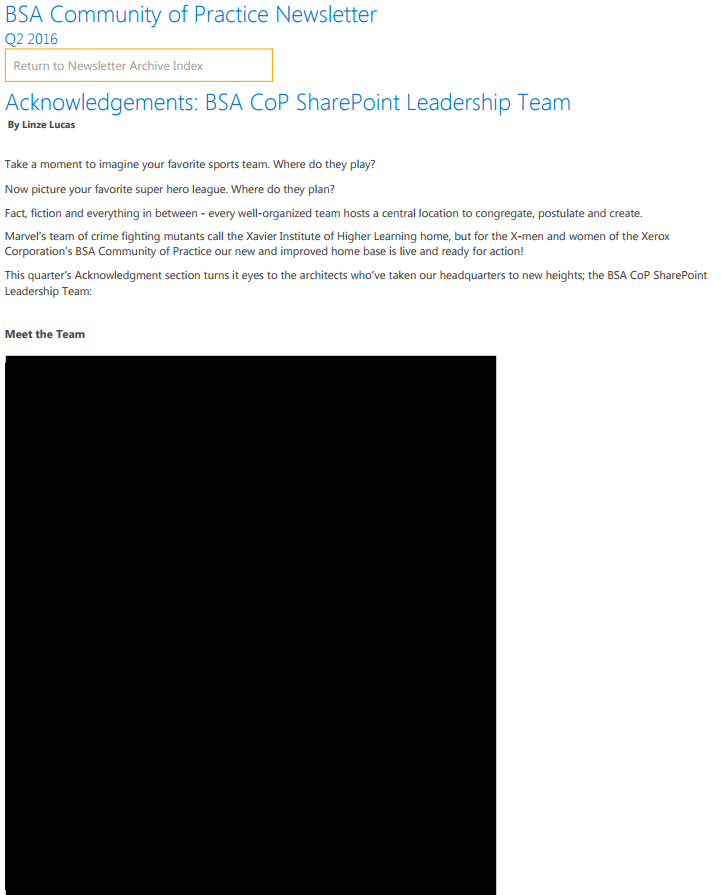 BSA Community of Practice Newsletter
Q2 2016

Return to Newsletter Archive Index

Acknowledgements: BSA CoP SharePoint Leadership Team
By Linze Lucas

Take a moment to imagine your favorite sports team. Where do they play?

Now picture your favorite super hero league. Where do they plan?

Fact, fiction and everything in between - every well-organized team hosts a central location to congregate, postulate and create.

Marvel's team of crime fighting mutants call the Xavier Institute of Higher Learning home, but for the X-men and women of the Xerox Corporation's BSA Community of Practice our new and improved home base is live and ready for action!

This quarter's Acknowledgment section turns it eyes to the architects who've taken our headquarters to new heights; the BSA CoP SharePoint Leadership Team:

Meet the Team